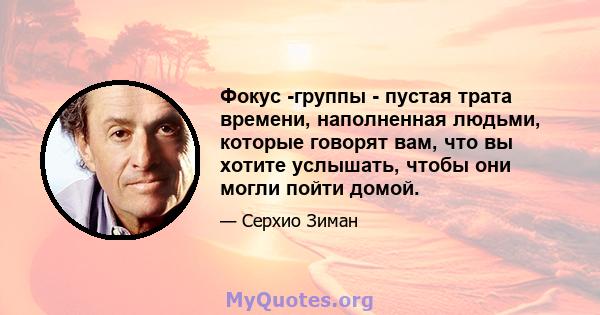 Фокус -группы - пустая трата времени, наполненная людьми, которые говорят вам, что вы хотите услышать, чтобы они могли пойти домой.

— Серхио Зиман

MyQuotes.org